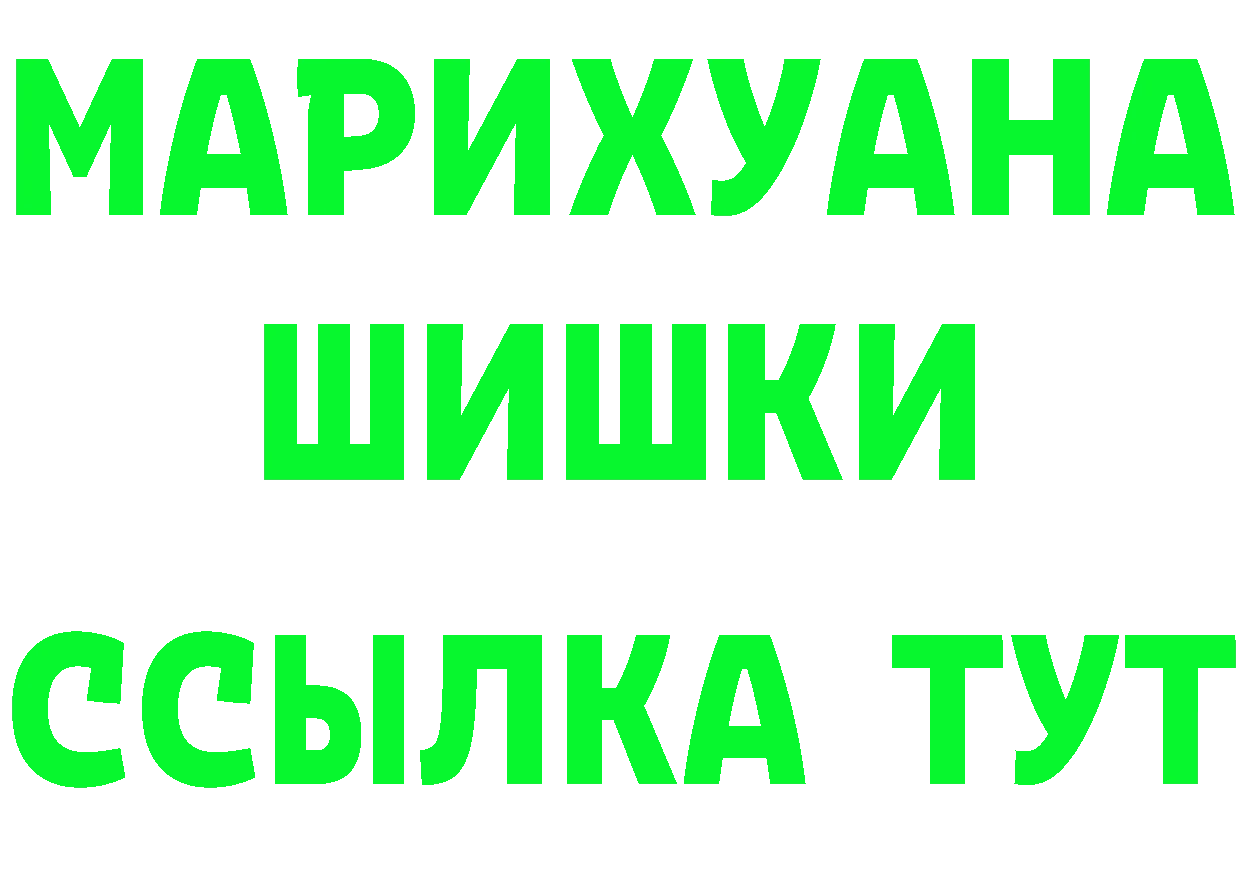 МАРИХУАНА
ШИШКИ
ССЫЛКА ТУТ